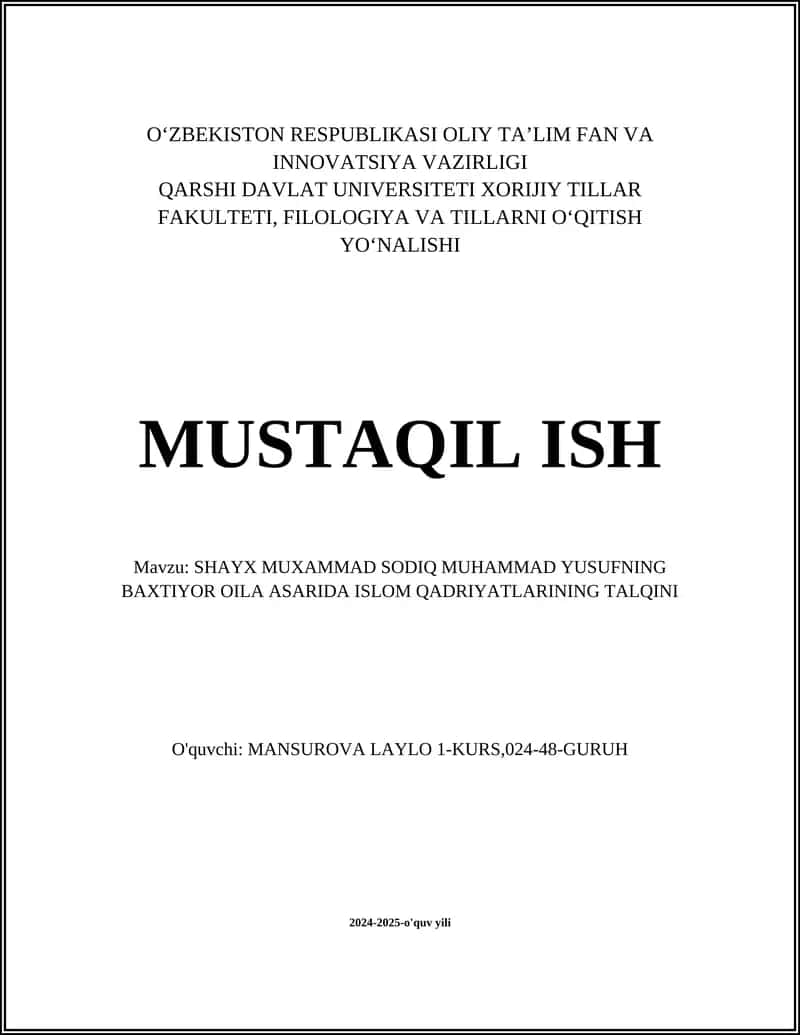 O‘ZBEKISTON RESPUBLIKASI OLIY TA’LIM FAN VA INNOVATSIYA VAZIRLIGI
QARSHI DAVLAT UNIVERSITETI XORIJIY TILLAR FAKULTETI, FILOLOGIYA VA TILLARNI O‘QITISH YO‘NALISHI

MUSTAQIL ISH

Mavzu: SHAYX MUXAMMAD SODIQ MUHAMMAD YUSUFNING BAXTIYOR OILA ASARIDA ISLOM QADRIYATLARINING TALQINI

O'quvchi: MANSUROVA LAYLO 1-KURS,024-48-GURUH

2024-2025-o'quv yili